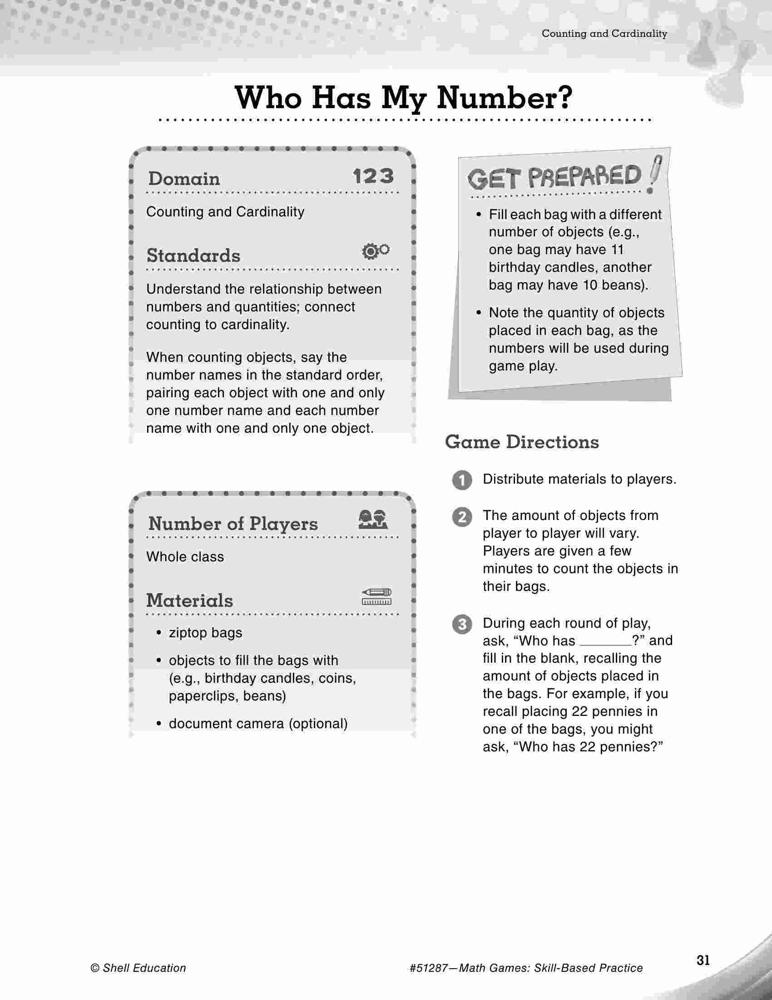 Counting and Cardinality

Who Has My Number?

Domain 123

Counting and Cardinality

Standards

Understand the relationship between numbers and quantities; connect counting to cardinality.

When counting objects, say the number names in the standard order, pairing each object with one and only one number name and each number name with one and only one object.

Number of Players

Whole class

Materials

• ziptop bags

• objects to fill the bags with (e.g., birthday candles, coins, paperclips, beans)

• document camera (optional)

GET PREPARED!

• Fill each bag with a different number of objects (e.g., one bag may have 11 birthday candles, another bag may have 10 beans).

• Note the quantity of objects placed in each bag, as the numbers will be used during game play.

Game Directions

1 Distribute materials to players.

2 The amount of objects from player to player will vary. Players are given a few minutes to count the objects in their bags.

3 During each round of play, ask, "Who has ______?" and fill in the blank, recalling the amount of objects placed in the bags. For example, if you recall placing 22 pennies in one of the bags, you might ask, "Who has 22 pennies?"

© Shell Education #51287—Math Games: Skill-Based Practice 31